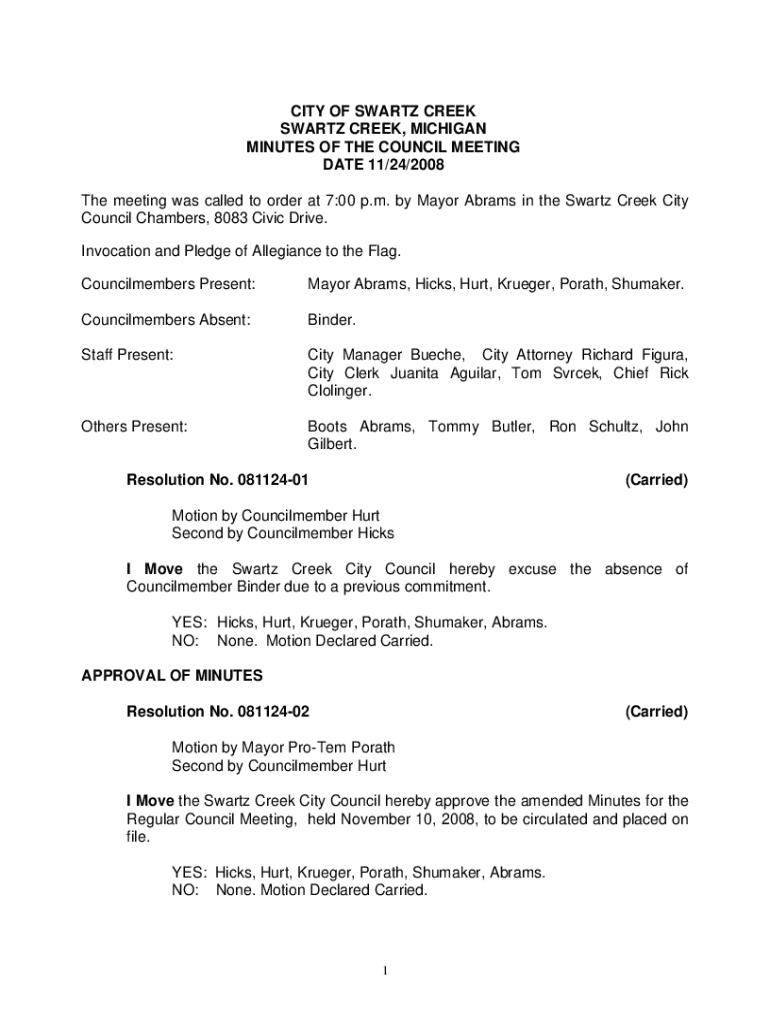 CITY OF SWARTZ CREEK
SWARTZ CREEK, MICHIGAN
MINUTES OF THE COUNCIL MEETING
DATE 11/24/2008

The meeting was called to order at 7:00 p.m. by Mayor Abrams in the Swartz Creek City Council Chambers, 8083 Civic Drive.

Invocation and Pledge of Allegiance to the Flag.

Councilmembers Present: Mayor Abrams, Hicks, Hurt, Krueger, Porath, Shumaker.

Councilmembers Absent: Binder.

Staff Present: City Manager Bueche, City Attorney Richard Figura, City Clerk Juanita Aguilar, Tom Svrcek, Chief Rick Clolinger.

Others Present: Boots Abrams, Tommy Butler, Ron Schultz, John Gilbert.

Resolution No. 081124-01 (Carried)

Motion by Councilmember Hurt
Second by Councilmember Hicks

I Move the Swartz Creek City Council hereby excuse the absence of Councilmember Binder due to a previous commitment.

YES: Hicks, Hurt, Krueger, Porath, Shumaker, Abrams.
NO: None. Motion Declared Carried.

APPROVAL OF MINUTES

Resolution No. 081124-02 (Carried)

Motion by Mayor Pro-Tem Porath
Second by Councilmember Hurt

I Move the Swartz Creek City Council hereby approve the amended Minutes for the Regular Council Meeting, held November 10, 2008, to be circulated and placed on file.

YES: Hicks, Hurt, Krueger, Porath, Shumaker, Abrams.
NO: None. Motion Declared Carried.

1